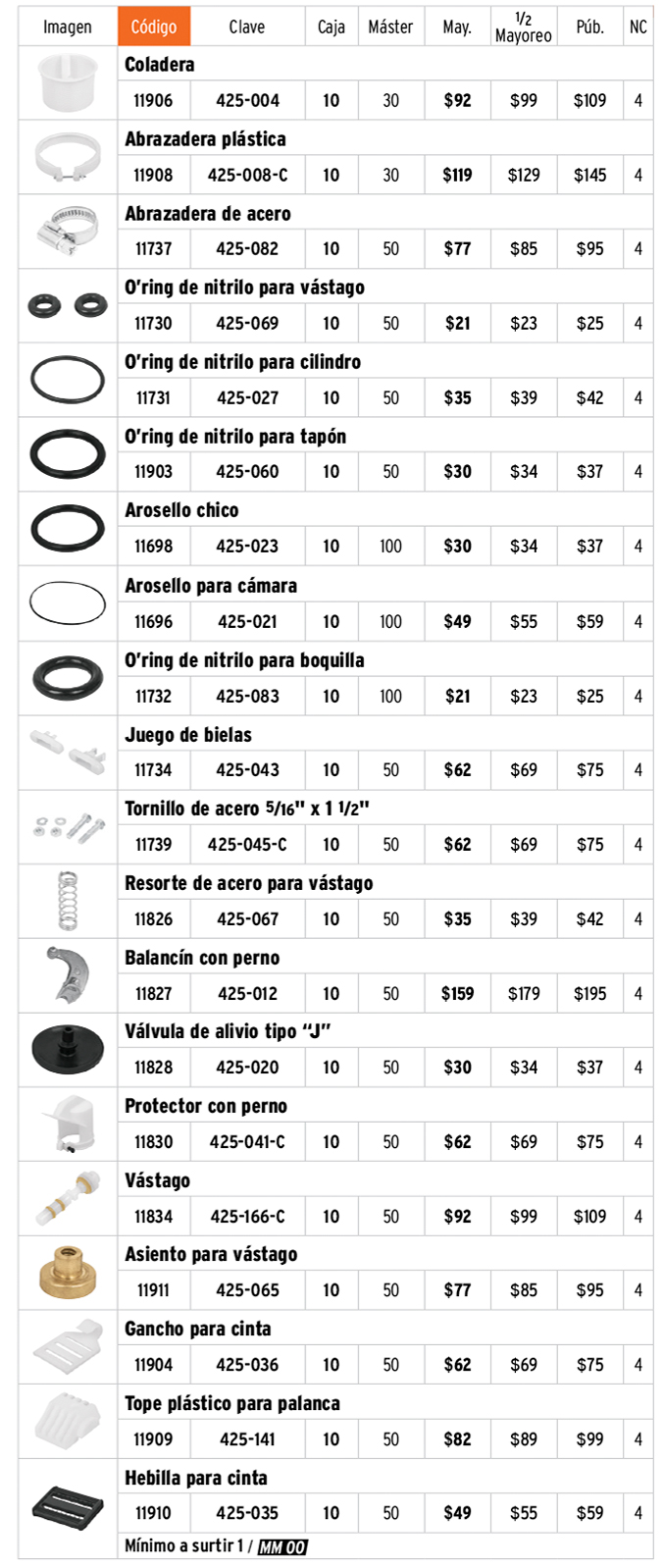 | Imagen | Código | Clave | Caja | Máster | May. | 1/2 Mayoreo | Púb. | NC |
|---|---|---|---|---|---|---|---|---|
| | Coladera | | | | | | | |
| | 11906 | 425-004 | 10 | 30 | $92 | $99 | $109 | 4 |
| | Abrazadera plástica | | | | | | | |
| | 11908 | 425-008-C | 10 | 30 | $119 | $129 | $145 | 4 |
| | Abrazadera de acero | | | | | | | |
| | 11737 | 425-082 | 10 | 50 | $77 | $85 | $95 | 4 |
| | O'ring de nitrilo para vástago | | | | | | | |
| | 11730 | 425-069 | 10 | 50 | $21 | $23 | $25 | 4 |
| | O'ring de nitrilo para cilindro | | | | | | | |
| | 11731 | 425-027 | 10 | 50 | $35 | $39 | $42 | 4 |
| | O'ring de nitrilo para tapón | | | | | | | |
| | 11903 | 425-060 | 10 | 50 | $30 | $34 | $37 | 4 |
| | Arosello chico | | | | | | | |
| | 11698 | 425-023 | 10 | 100 | $30 | $34 | $37 | 4 |
| | Arosello para cámara | | | | | | | |
| | 11696 | 425-021 | 10 | 100 | $49 | $55 | $59 | 4 |
| | O'ring de nitrilo para boquilla | | | | | | | |
| | 11732 | 425-083 | 10 | 100 | $21 | $23 | $25 | 4 |
| | Juego de bielas | | | | | | | |
| | 11734 | 425-043 | 10 | 50 | $62 | $69 | $75 | 4 |
| | Tornillo de acero 5/16" x 1 1/2" | | | | | | | |
| | 11739 | 425-045-C | 10 | 50 | $62 | $69 | $75 | 4 |
| | Resorte de acero para vástago | | | | | | | |
| | 11826 | 425-067 | 10 | 50 | $35 | $39 | $42 | 4 |
| | Balancín con perno | | | | | | | |
| | 11827 | 425-012 | 10 | 50 | $159 | $179 | $195 | 4 |
| | Válvula de alivio tipo "J" | | | | | | | |
| | 11828 | 425-020 | 10 | 50 | $30 | $34 | $37 | 4 |
| | Protector con perno | | | | | | | |
| | 11830 | 425-041-C | 10 | 50 | $62 | $69 | $75 | 4 |
| | Vástago | | | | | | | |
| | 11834 | 425-166-C | 10 | 50 | $92 | $99 | $109 | 4 |
| | Asiento para vástago | | | | | | | |
| | 11911 | 425-065 | 10 | 50 | $77 | $85 | $95 | 4 |
| | Gancho para cinta | | | | | | | |
| | 11904 | 425-036 | 10 | 50 | $62 | $69 | $75 | 4 |
| | Tope plástico para palanca | | | | | | | |
| | 11909 | 425-141 | 10 | 50 | $82 | $89 | $99 | 4 |
| | Hebilla para cinta | | | | | | | |
| | 11910 | 425-035 | 10 | 50 | $49 | $55 | $59 | 4 |

Mínimo a surtir 1 / MM 00